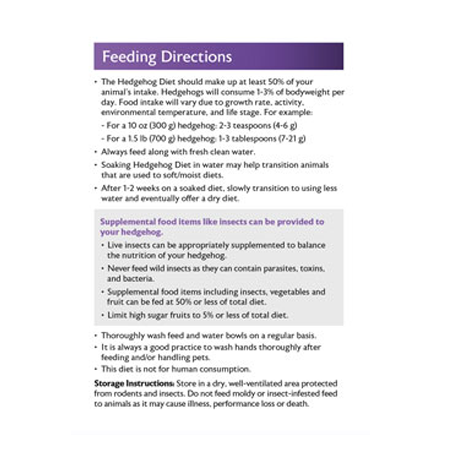 Feeding Directions

• The Hedgehog Diet should make up at least 50% of your animal's intake. Hedgehogs will consume 1-3% of bodyweight per day. Food intake will vary due to growth rate, activity, environmental temperature, and life stage. For example:

- For a 10 oz (300 g) hedgehog: 2-3 teaspoons (4-6 g)

- For a 1.5 lb (700 g) hedgehog: 1-3 tablespoons (7-21 g)

• Always feed along with fresh clean water.

• Soaking Hedgehog Diet in water may help transition animals that are used to soft/moist diets.

• After 1-2 weeks on a soaked diet, slowly transition to using less water and eventually offer a dry diet.

Supplemental food items like insects can be provided to your hedgehog.

• Live insects can be appropriately supplemented to balance the nutrition of your hedgehog.

• Never feed wild insects as they can contain parasites, toxins, and bacteria.

• Supplemental food items including insects, vegetables and fruit can be fed at 50% or less of total diet.

• Limit high sugar fruits to 5% or less of total diet.

• Thoroughly wash feed and water bowls on a regular basis.

• It is always a good practice to wash hands thoroughly after feeding and/or handling pets.

• This diet is not for human consumption.

Storage Instructions: Store in a dry, well-ventilated area protected from rodents and insects. Do not feed moldy or insect-infested feed to animals as it may cause illness, performance loss or death.